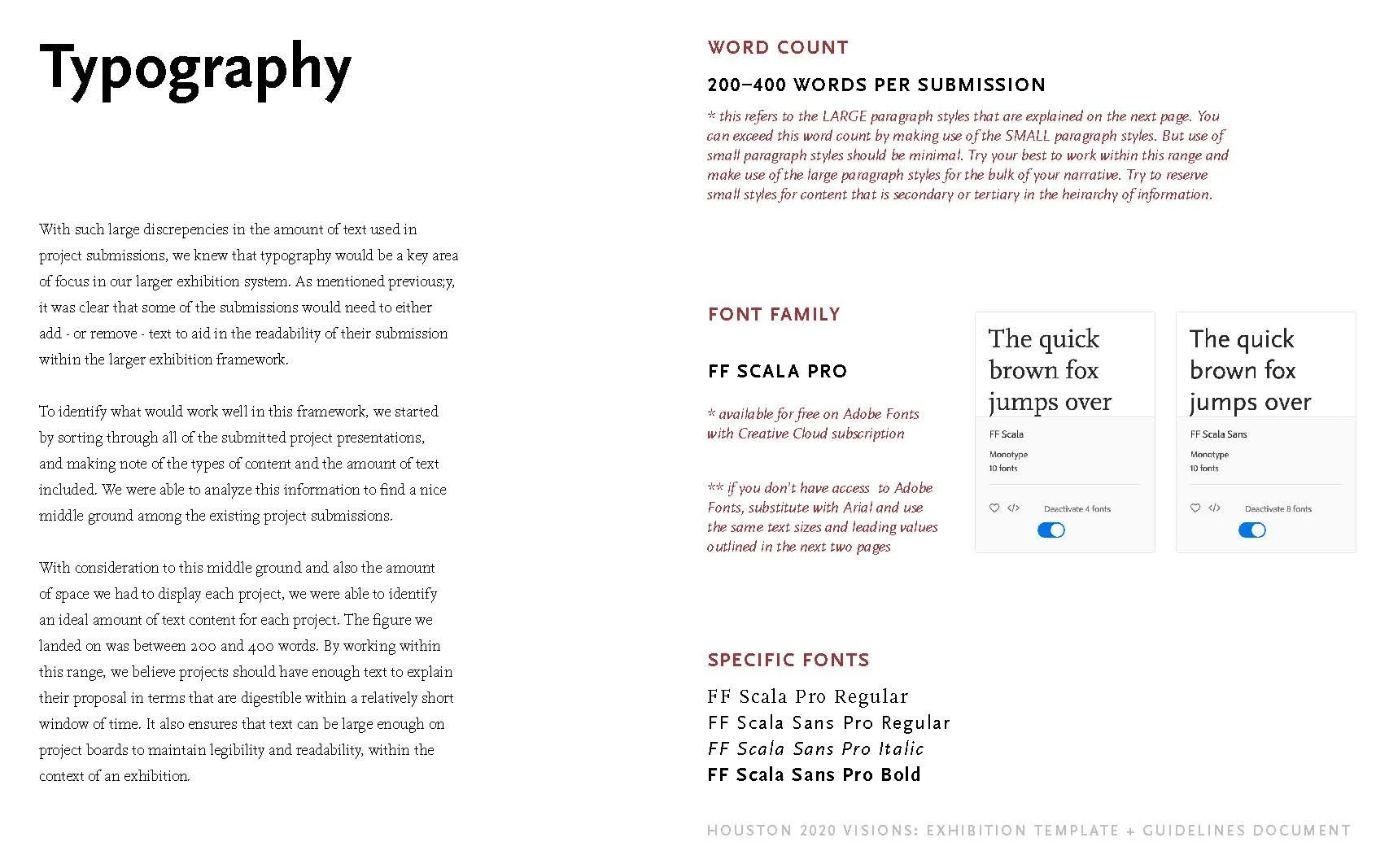 Typography

With such large discrepencies in the amount of text used in project submissions, we knew that typography would be a key area of focus in our larger exhibition system. As mentioned previous;y, it was clear that some of the submissions would need to either add - or remove - text to aid in the readability of their submission within the larger exhibition framework.

To identify what would work well in this framework, we started by sorting through all of the submitted project presentations, and making note of the types of content and the amount of text included. We were able to analyze this information to find a nice middle ground among the existing project submissions.

With consideration to this middle ground and also the amount of space we had to display each project, we were able to identify an ideal amount of text content for each project. The figure we landed on was between 200 and 400 words. By working within this range, we believe projects should have enough text to explain their proposal in terms that are digestible within a relatively short window of time. It also ensures that text can be large enough on project boards to maintain legibility and readability, within the context of an exhibition.

WORD COUNT

200–400 WORDS PER SUBMISSION

* this refers to the LARGE paragraph styles that are explained on the next page. You can exceed this word count by making use of the SMALL paragraph styles. But use of small paragraph styles should be minimal. Try your best to work within this range and make use of the large paragraph styles for the bulk of your narrative. Try to reserve small styles for content that is secondary or tertiary in the heirarchy of information.

FONT FAMILY

FF SCALA PRO

* available for free on Adobe Fonts with Creative Cloud subscription

** if you don't have access to Adobe Fonts, substitute with Arial and use the same text sizes and leading values outlined in the next two pages

The quick brown fox jumps over

FF Scala

Monotype

10 fonts

Deactivate 4 fonts

The quick brown fox jumps over

FF Scala Sans

Monotype

10 fonts

Deactivate 8 fonts

SPECIFIC FONTS

FF Scala Pro Regular
FF Scala Sans Pro Regular
FF Scala Sans Pro Italic
FF Scala Sans Pro Bold

HOUSTON 2020 VISIONS: EXHIBITION TEMPLATE + GUIDELINES DOCUMENT